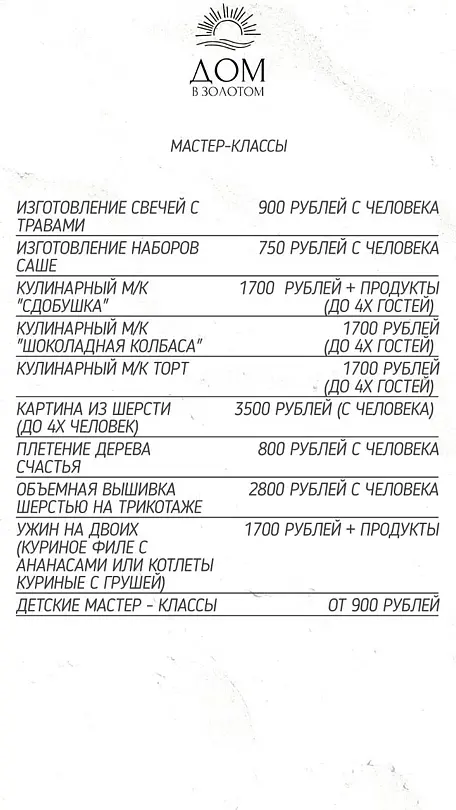 ДОМ
В ЗОЛОТОМ

МАСТЕР-КЛАССЫ

| | |
|---|---|
| ИЗГОТОВЛЕНИЕ СВЕЧЕЙ С ТРАВАМИ | 900 РУБЛЕЙ С ЧЕЛОВЕКА |
| ИЗГОТОВЛЕНИЕ НАБОРОВ САШЕ | 750 РУБЛЕЙ С ЧЕЛОВЕКА |
| КУЛИНАРНЫЙ М/К "СДОБУШКА" | 1700 РУБЛЕЙ + ПРОДУКТЫ (ДО 4Х ГОСТЕЙ) |
| КУЛИНАРНЫЙ М/К "ШОКОЛАДНАЯ КОЛБАСА" | 1700 РУБЛЕЙ (ДО 4Х ГОСТЕЙ) |
| КУЛИНАРНЫЙ М/К ТОРТ | 1700 РУБЛЕЙ (ДО 4Х ГОСТЕЙ) |
| КАРТИНА ИЗ ШЕРСТИ (ДО 4Х ЧЕЛОВЕК) | 3500 РУБЛЕЙ (С ЧЕЛОВЕКА) |
| ПЛЕТЕНИЕ ДЕРЕВА СЧАСТЬЯ | 800 РУБЛЕЙ С ЧЕЛОВЕКА |
| ОБЪЕМНАЯ ВЫШИВКА ШЕРСТЬЮ НА ТРИКОТАЖЕ | 2800 РУБЛЕЙ С ЧЕЛОВЕКА |
| УЖИН НА ДВОИХ (КУРИНОЕ ФИЛЕ С АНАНАСАМИ ИЛИ КОТЛЕТЫ КУРИНЫЕ С ГРУШЕЙ) | 1700 РУБЛЕЙ + ПРОДУКТЫ |
| ДЕТСКИЕ МАСТЕР - КЛАССЫ | ОТ 900 РУБЛЕЙ |